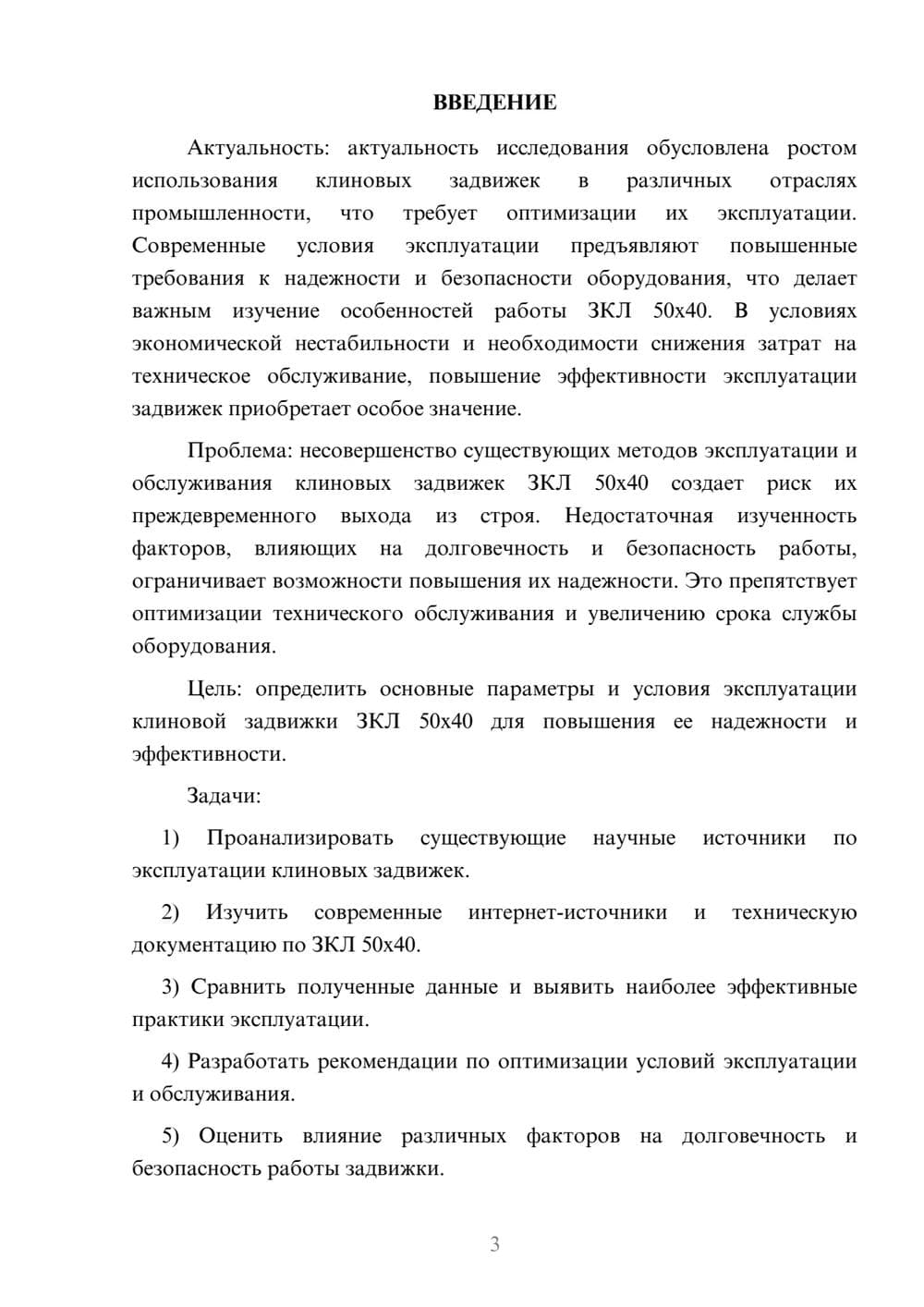 ВВЕДЕНИЕ

Актуальность: актуальность исследования обусловлена ростом использования клиновых задвижек в различных отраслях промышленности, что требует оптимизации их эксплуатации. Современные условия эксплуатации предъявляют повышенные требования к надежности и безопасности оборудования, что делает важным изучение особенностей работы ЗКЛ 50х40. В условиях экономической нестабильности и необходимости снижения затрат на техническое обслуживание, повышение эффективности эксплуатации задвижек приобретает особое значение.

Проблема: несовершенство существующих методов эксплуатации и обслуживания клиновых задвижек ЗКЛ 50х40 создает риск их преждевременного выхода из строя. Недостаточная изученность факторов, влияющих на долговечность и безопасность работы, ограничивает возможности повышения их надежности. Это препятствует оптимизации технического обслуживания и увеличению срока службы оборудования.

Цель: определить основные параметры и условия эксплуатации клиновой задвижки ЗКЛ 50х40 для повышения ее надежности и эффективности.

Задачи:

1) Проанализировать существующие научные источники по эксплуатации клиновых задвижек.

2) Изучить современные интернет-источники и техническую документацию по ЗКЛ 50х40.

3) Сравнить полученные данные и выявить наиболее эффективные практики эксплуатации.

4) Разработать рекомендации по оптимизации условий эксплуатации и обслуживания.

5) Оценить влияние различных факторов на долговечность и безопасность работы задвижки.

3